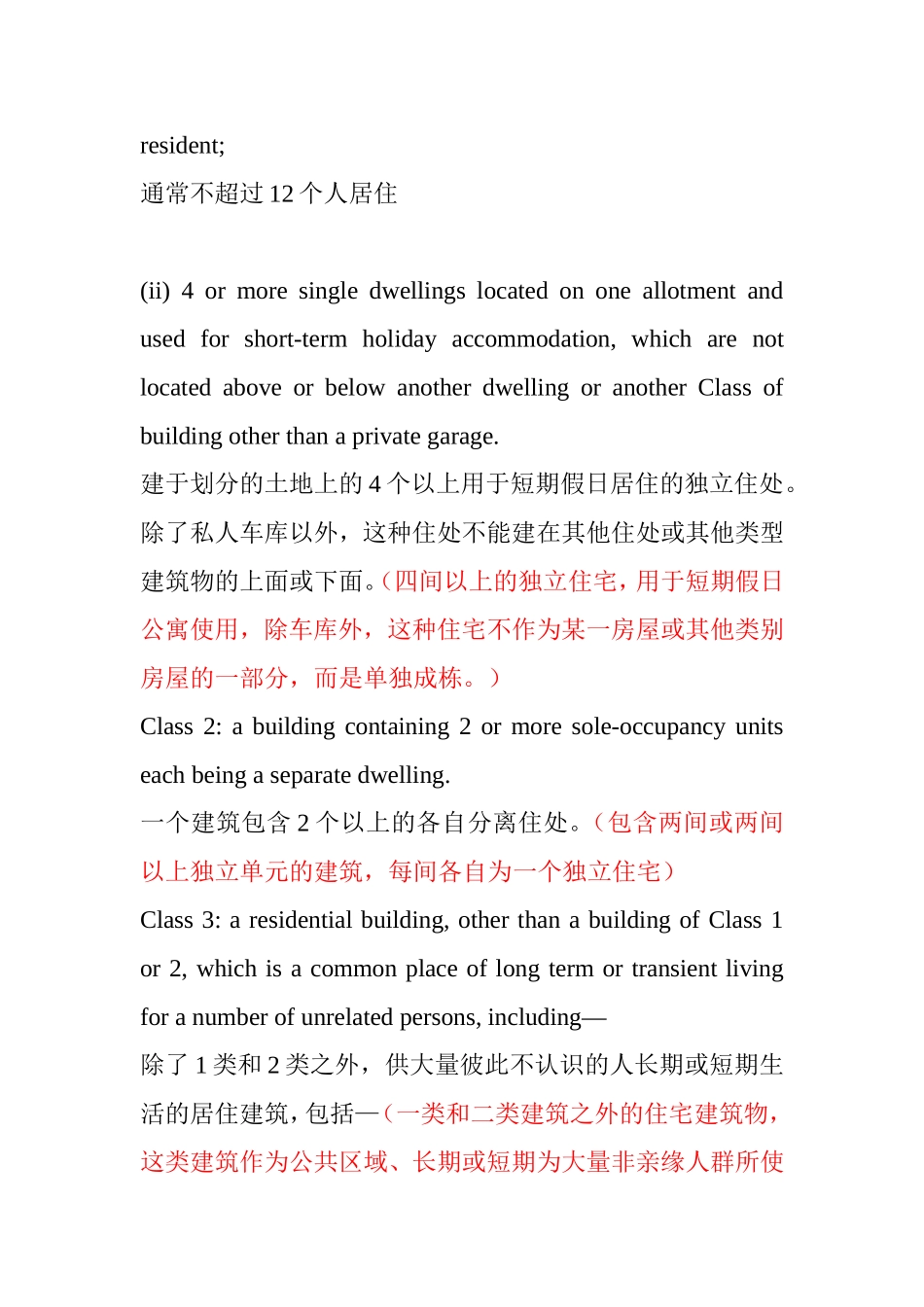 resident;
通常不超过 12 个人居住

(ii) 4 or more single dwellings located on one allotment and used for short-term holiday accommodation, which are not located above or below another dwelling or another Class of building other than a private garage.
建于划分的土地上的 4 个以上用于短期假日居住的独立住处。除了私人车库以外，这种住处不能建在其他住处或其他类型建筑物的上面或下面。（四间以上的独立住宅，用于短期假日公寓使用，除车库外，这种住宅不作为某一房屋或其他类别房屋的一部分，而是单独成栋。）
Class 2: a building containing 2 or more sole-occupancy units each being a separate dwelling.
一个建筑包含 2 个以上的各自分离住处。（包含两间或两间以上独立单元的建筑，每间各自为一个独立住宅）
Class 3: a residential building, other than a building of Class 1 or 2, which is a common place of long term or transient living for a number of unrelated persons, including—
除了 1 类和 2 类之外，供大量彼此不认识的人长期或短期生活的居住建筑，包括—（一类和二类建筑之外的住宅建筑物，这类建筑作为公共区域、长期或短期为大量非亲缘人群所使